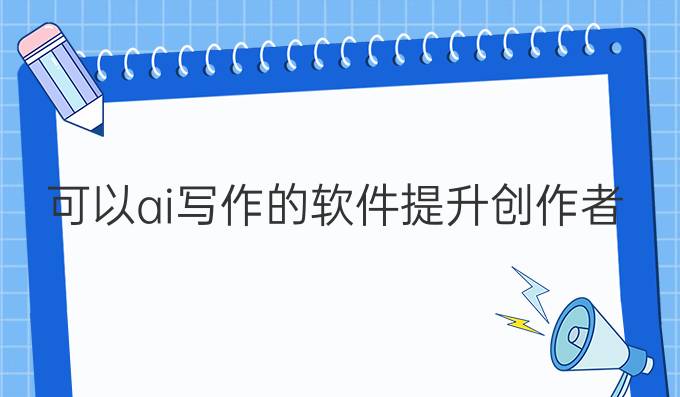 可以ai写作的软件提升创作者